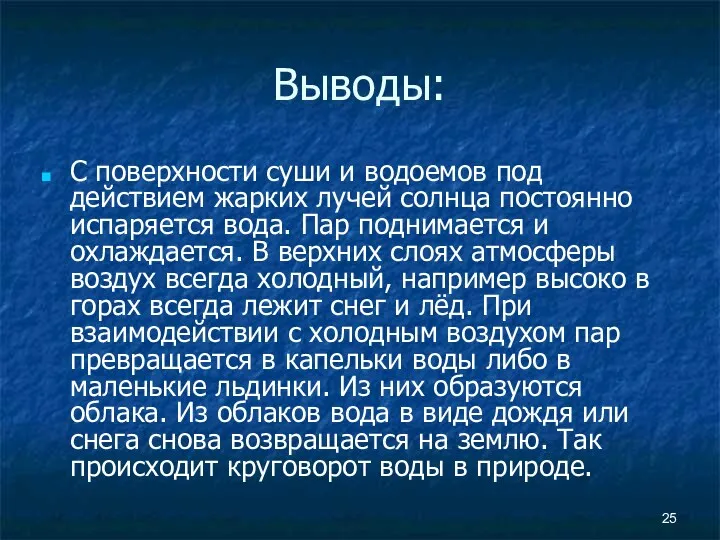 Выводы:

С поверхности суши и водоемов под действием жарких лучей солнца постоянно испаряется вода. Пар поднимается и охлаждается. В верхних слоях атмосферы воздух всегда холодный, например высоко в горах всегда лежит снег и лёд. При взаимодействии с холодным воздухом пар превращается в капельки воды либо в маленькие льдинки. Из них образуются облака. Из облаков вода в виде дождя или снега снова возвращается на землю. Так происходит круговорот воды в природе.

25